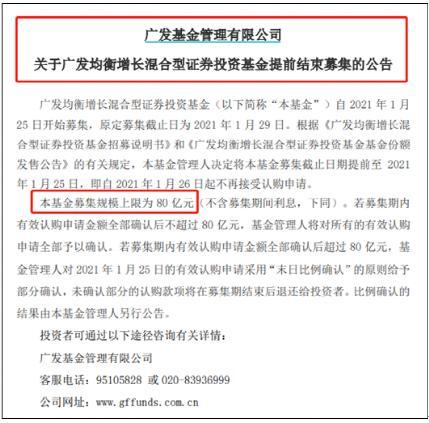 广发基金管理有限公司

关于广发均衡增长混合型证券投资基金提前结束募集的公告

广发均衡增长混合型证券投资基金（以下简称“本基金”）自 2021 年 1 月 25 日开始募集，原定募集截止日为 2021 年 1 月 29 日。根据《广发均衡增长混合型证券投资基金招募说明书》和《广发均衡增长混合型证券投资基金基金份额发售公告》的有关规定，本基金管理人决定将本基金募集截止日期提前至 2021 年 1 月 25 日，即自 2021 年 1 月 26 日起不再接受认购申请。

本基金募集规模上限为 80 亿元（不含募集期间利息，下同）。若募集期内有效认购申请金额全部确认后不超过 80 亿元，基金管理人将对所有的有效认购申请全部予以确认。若募集期内有效认购申请金额全部确认后超过 80 亿元，基金管理人对 2021 年 1 月 25 日的有效认购申请采用“末日比例确认”的原则给予部分确认，未确认部分的认购款项将在募集期结束后退还给投资者。比例确认的结果由本基金管理人另行公告。

投资者可通过以下途径咨询有关详情：

广发基金管理有限公司

客服电话：95105828 或 020-83936999

公司网址：www.gffunds.com.cn